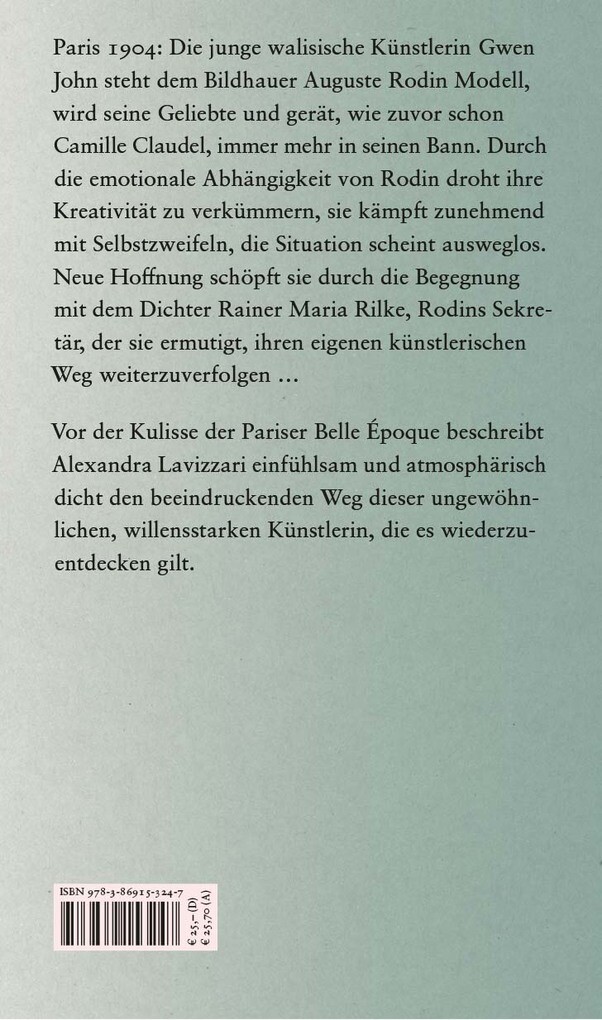 Paris 1904: Die junge walisische Künstlerin Gwen John steht dem Bildhauer Auguste Rodin Modell, wird seine Geliebte und gerät, wie zuvor schon Camille Claudel, immer mehr in seinen Bann. Durch die emotionale Abhängigkeit von Rodin droht ihre Kreativität zu verkümmern, sie kämpft zunehmend mit Selbstzweifeln, die Situation scheint ausweglos. Neue Hoffnung schöpft sie durch die Begegnung mit dem Dichter Rainer Maria Rilke, Rodins Sekretär, der sie ermutigt, ihren eigenen künstlerischen Weg weiterzuverfolgen ...

Vor der Kulisse der Pariser Belle Époque beschreibt Alexandra Lavizzari einfühlsam und atmosphärisch dicht den beeindruckenden Weg dieser ungewöhnlichen, willensstarken Künstlerin, die es wiederzuentdecken gilt.

ISBN 978-3-86915-324-7

€ 25,– (D)
€ 25,70 (A)